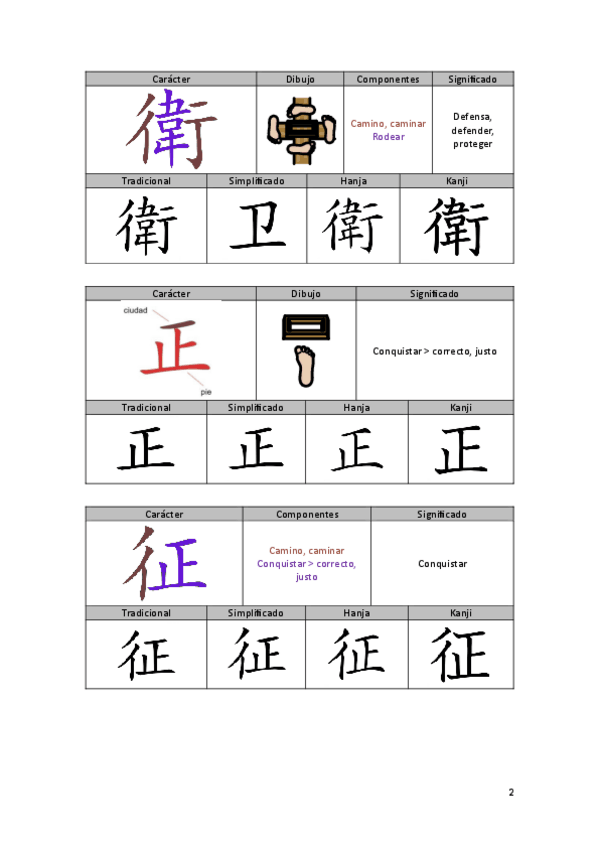 | Carácter | Dibujo | Componentes | Significado |
|---|---|---|---|
| 衛 | | Camino, caminar Rodear | Defensa, defender, proteger |

| Tradicional | Simplificado | Hanja | Kanji |
|---|---|---|---|
| 衛 | 卫 | 衛 | 衛 |

| Carácter | Dibujo | Significado |
|---|---|---|
| ciudad 正 pie | | Conquistar > correcto, justo |

| Tradicional | Simplificado | Hanja | Kanji |
|---|---|---|---|
| 正 | 正 | 正 | 正 |

| Carácter | Componentes | Significado |
|---|---|---|
| 征 | Camino, caminar Conquistar > correcto, justo | Conquistar |

| Tradicional | Simplificado | Hanja | Kanji |
|---|---|---|---|
| 征 | 征 | 征 | 征 |

2